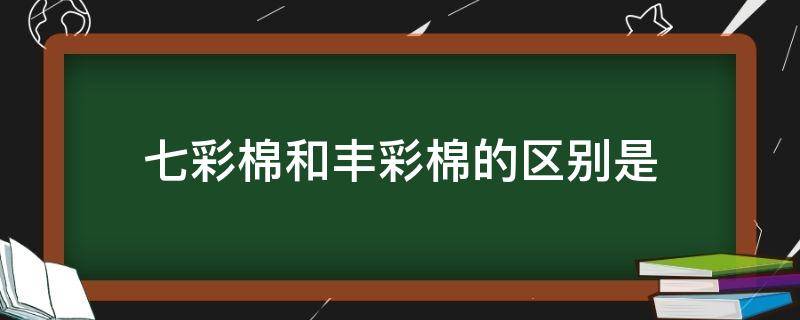 七彩棉和丰彩棉的区别是